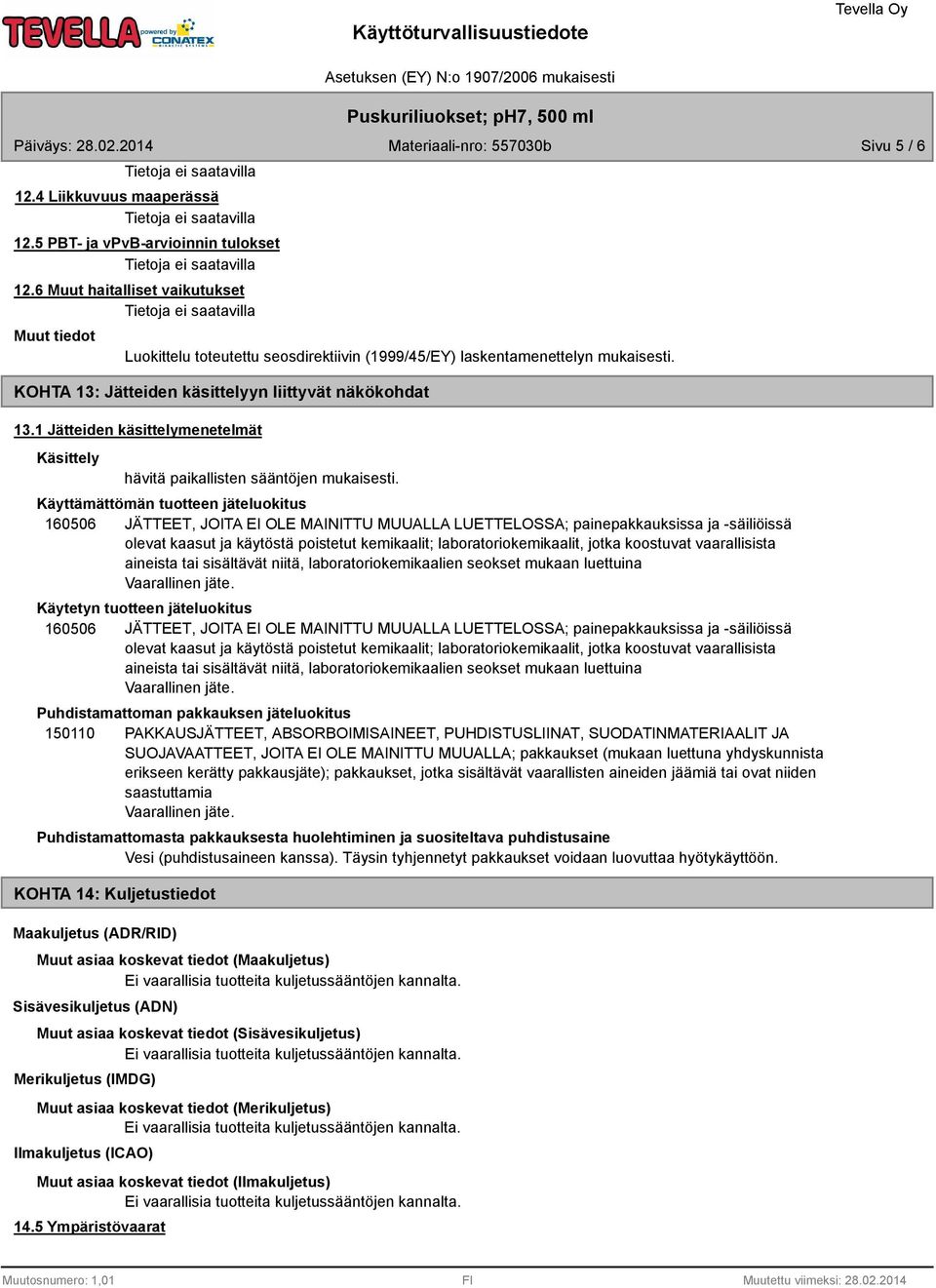 TEVELLA powered by CONATEX

Käyttöturvallisuustiedote

Tevella Oy

Asetuksen (EY) N:o 1907/2006 mukaisesti

Puskuriliuokset; pH7, 500 ml

Päiväys: 28.02.2014

Materiaali-nro: 557030b

Sivu 5 / 6

Tietoja ei saatavilla

12.4 Liikkuvuus maaperässä

Tietoja ei saatavilla

12.5 PBT- ja vPvB-arvioinnin tulokset

Tietoja ei saatavilla

12.6 Muut haitalliset vaikutukset

Tietoja ei saatavilla

Muut tiedot

Luokittelu toteutettu seosdirektiivin (1999/45/EY) laskentamenettelyn mukaisesti.

KOHTA 13: Jätteiden käsittelyyn liittyvät näkökohdat

13.1 Jätteiden käsittelymenetelmät

Käsittely

hävitä paikallisten sääntöjen mukaisesti.

Käyttämättömän tuotteen jäteluokitus

160506 JÄTTEET, JOITA EI OLE MAINITTU MUUALLA LUETTELOSSA; painepakkauksissa ja -säiliöissä olevat kaasut ja käytöstä poistetut kemikaalit; laboratoriokemikaalit, jotka koostuvat vaarallisista aineista tai sisältävät niitä, laboratoriokemikaalien seokset mukaan luettuina
Vaarallinen jäte.

Käytetyn tuotteen jäteluokitus

160506 JÄTTEET, JOITA EI OLE MAINITTU MUUALLA LUETTELOSSA; painepakkauksissa ja -säiliöissä olevat kaasut ja käytöstä poistetut kemikaalit; laboratoriokemikaalit, jotka koostuvat vaarallisista aineista tai sisältävät niitä, laboratoriokemikaalien seokset mukaan luettuina
Vaarallinen jäte.

Puhdistamattoman pakkauksen jäteluokitus

150110 PAKKAUSJÄTTEET, ABSORBOIMISAINEET, PUHDISTUSLIINAT, SUODATINMATERIAALIT JA SUOJAVAATTEET, JOITA EI OLE MAINITTU MUUALLA; pakkaukset (mukaan luettuna yhdyskunnista erikseen kerätty pakkausjäte); pakkaukset, jotka sisältävät vaarallisten aineiden jäämiä tai ovat niiden saastuttamia
Vaarallinen jäte.

Puhdistamattomasta pakkauksesta huolehtiminen ja suositeltava puhdistusaine

Vesi (puhdistusaineen kanssa). Täysin tyhjennetyt pakkaukset voidaan luovuttaa hyötykäyttöön.

KOHTA 14: Kuljetustiedot

Maakuljetus (ADR/RID)

Muut asiaa koskevat tiedot (Maakuljetus)

Ei vaarallisia tuotteita kuljetussääntöjen kannalta.

Sisävesikuljetus (ADN)

Muut asiaa koskevat tiedot (Sisävesikuljetus)

Ei vaarallisia tuotteita kuljetussääntöjen kannalta.

Merikuljetus (IMDG)

Muut asiaa koskevat tiedot (Merikuljetus)

Ei vaarallisia tuotteita kuljetussääntöjen kannalta.

Ilmakuljetus (ICAO)

Muut asiaa koskevat tiedot (Ilmakuljetus)

Ei vaarallisia tuotteita kuljetussääntöjen kannalta.

14.5 Ympäristövaarat

Muutosnumero: 1,01

FI

Muutettu viimeksi: 28.02.2014